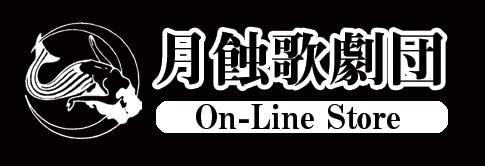 月蝕歌劇団
On-Line Store